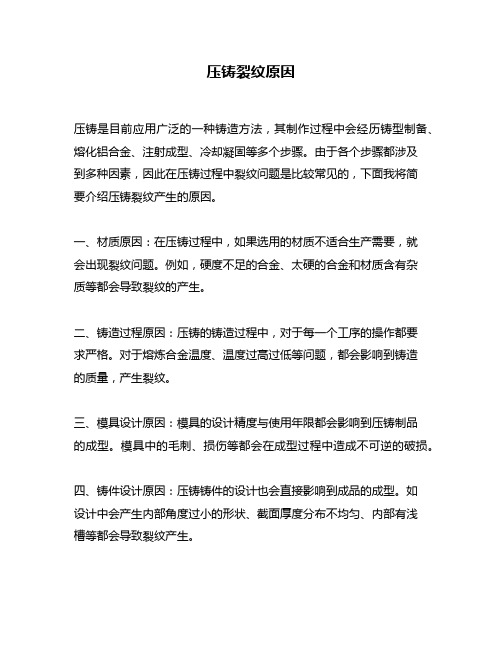 压铸裂纹原因

压铸是目前应用广泛的一种铸造方法，其制作过程中会经历铸型制备、熔化铝合金、注射成型、冷却凝固等多个步骤。由于各个步骤都涉及到多种因素，因此在压铸过程中裂纹问题是比较常见的，下面我将简要介绍压铸裂纹产生的原因。

一、材质原因：在压铸过程中，如果选用的材质不适合生产需要，就会出现裂纹问题。例如，硬度不足的合金、太硬的合金和材质含有杂质等都会导致裂纹的产生。

二、铸造过程原因：压铸的铸造过程中，对于每一个工序的操作都要求严格。对于熔炼合金温度、温度过高过低等问题，都会影响到铸造的质量，产生裂纹。

三、模具设计原因：模具的设计精度与使用年限都会影响到压铸制品的成型。模具中的毛刺、损伤等都会在成型过程中造成不可逆的破损。

四、铸件设计原因：压铸铸件的设计也会直接影响到成品的成型。如设计中会产生内部角度过小的形状、截面厚度分布不均匀、内部有浅槽等都会导致裂纹产生。